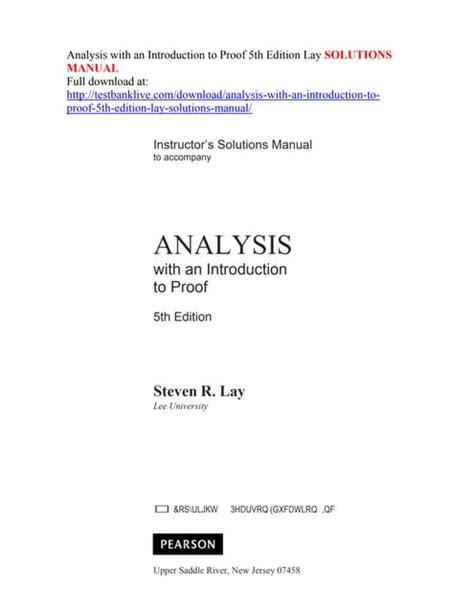 Analysis with an Introduction to Proof 5th Edition Lay SOLUTIONS MANUAL
Full download at:
http://testbanklive.com/download/analysis-with-an-introduction-to-proof-5th-edition-lay-solutions-manual/

Instructor's Solutions Manual
to accompany

ANALYSIS
with an Introduction
to Proof

5th Edition

Steven R. Lay
Lee University

&RS\ULJKW 3HDUVRQ (GXFDWLRQ ,QF

PEARSON

Upper Saddle River, New Jersey 07458